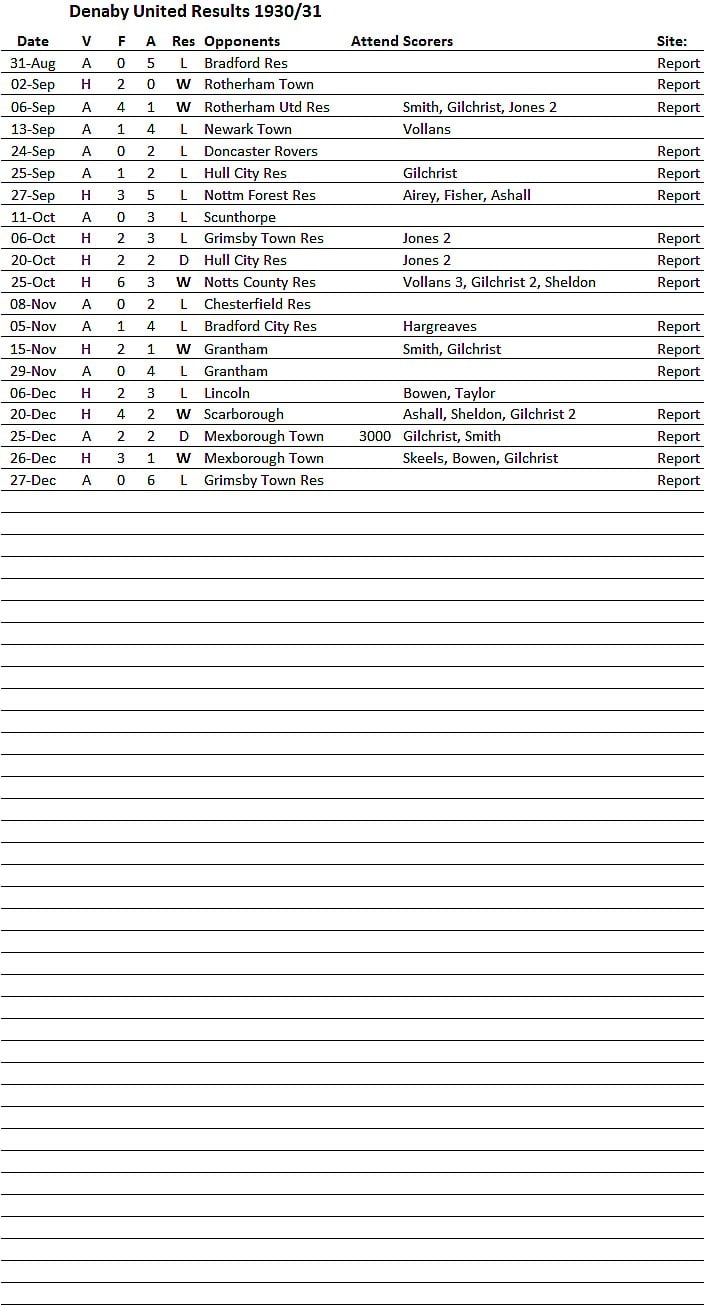 Denaby United Results 1930/31

| Date | V | F | A | Res | Opponents | Attend | Scorers | Site: |
|---|---|---|---|---|---|---|---|---|
| 31-Aug | A | 0 | 5 | L | Bradford Res | | | Report |
| 02-Sep | H | 2 | 0 | W | Rotherham Town | | | Report |
| 06-Sep | A | 4 | 1 | W | Rotherham Utd Res | | Smith, Gilchrist, Jones 2 | Report |
| 13-Sep | A | 1 | 4 | L | Newark Town | | Vollans | |
| 24-Sep | A | 0 | 2 | L | Doncaster Rovers | | | Report |
| 25-Sep | A | 1 | 2 | L | Hull City Res | | Gilchrist | Report |
| 27-Sep | H | 3 | 5 | L | Nottm Forest Res | | Airey, Fisher, Ashall | Report |
| 11-Oct | A | 0 | 3 | L | Scunthorpe | | | |
| 06-Oct | H | 2 | 3 | L | Grimsby Town Res | | Jones 2 | Report |
| 20-Oct | H | 2 | 2 | D | Hull City Res | | Jones 2 | Report |
| 25-Oct | H | 6 | 3 | W | Notts County Res | | Vollans 3, Gilchrist 2, Sheldon | Report |
| 08-Nov | A | 0 | 2 | L | Chesterfield Res | | | |
| 05-Nov | A | 1 | 4 | L | Bradford City Res | | Hargreaves | Report |
| 15-Nov | H | 2 | 1 | W | Grantham | | Smith, Gilchrist | Report |
| 29-Nov | A | 0 | 4 | L | Grantham | | | Report |
| 06-Dec | H | 2 | 3 | L | Lincoln | | Bowen, Taylor | |
| 20-Dec | H | 4 | 2 | W | Scarborough | | Ashall, Sheldon, Gilchrist 2 | Report |
| 25-Dec | A | 2 | 2 | D | Mexborough Town | 3000 | Gilchrist, Smith | Report |
| 26-Dec | H | 3 | 1 | W | Mexborough Town | | Skeels, Bowen, Gilchrist | Report |
| 27-Dec | A | 0 | 6 | L | Grimsby Town Res | | | Report |